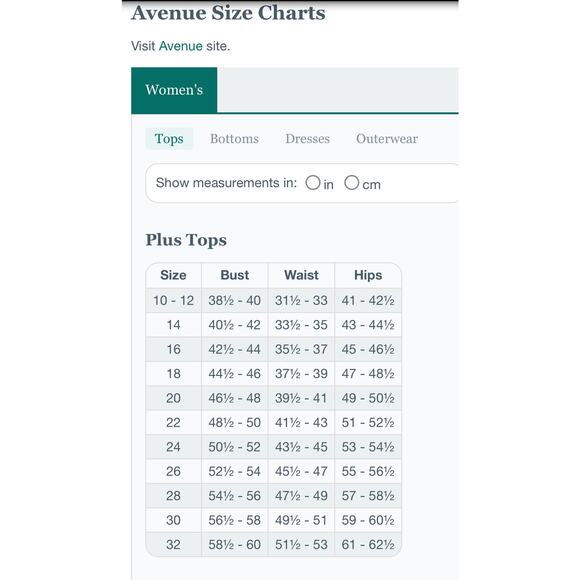 Avenue Size Charts

Visit Avenue site.

Women's

Tops Bottoms Dresses Outerwear

Show measurements in: in cm

Plus Tops

| Size | Bust | Waist | Hips |
|---|---|---|---|
| 10 - 12 | 38½ - 40 | 31½ - 33 | 41 - 42½ |
| 14 | 40½ - 42 | 33½ - 35 | 43 - 44½ |
| 16 | 42½ - 44 | 35½ - 37 | 45 - 46½ |
| 18 | 44½ - 46 | 37½ - 39 | 47 - 48½ |
| 20 | 46½ - 48 | 39½ - 41 | 49 - 50½ |
| 22 | 48½ - 50 | 41½ - 43 | 51 - 52½ |
| 24 | 50½ - 52 | 43½ - 45 | 53 - 54½ |
| 26 | 52½ - 54 | 45½ - 47 | 55 - 56½ |
| 28 | 54½ - 56 | 47½ - 49 | 57 - 58½ |
| 30 | 56½ - 58 | 49½ - 51 | 59 - 60½ |
| 32 | 58½ - 60 | 51½ - 53 | 61 - 62½ |